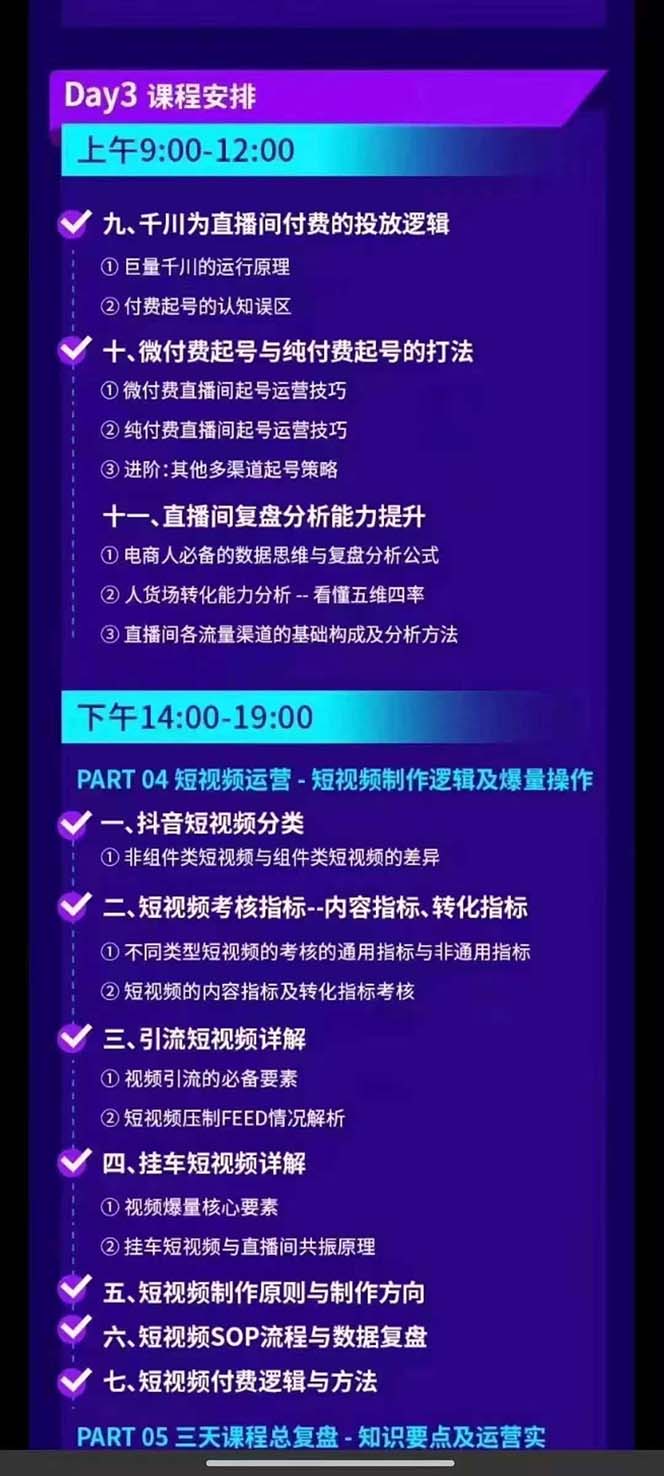 Day3 课程安排

上午9:00-12:00

九、千川为直播间付费的投放逻辑
① 巨量千川的运行原理
② 付费起号的认知误区

十、微付费起号与纯付费起号的打法
① 微付费直播间起号运营技巧
② 纯付费直播间起号运营技巧
③ 进阶:其他多渠道起号策略

十一、直播间复盘分析能力提升
① 电商人必备的数据思维与复盘分析公式
② 人货场转化能力分析 -- 看懂五维四率
③ 直播间各流量渠道的基础构成及分析方法

下午14:00-19:00

PART 04 短视频运营 - 短视频制作逻辑及爆量操作

一、抖音短视频分类
① 非组件类短视频与组件类短视频的差异

二、短视频考核指标--内容指标、转化指标
① 不同类型短视频的考核的通用指标与非通用指标
② 短视频的内容指标及转化指标考核

三、引流短视频详解
① 视频引流的必备要素
② 短视频压制FEED情况解析

四、挂车短视频详解
① 视频爆量核心要素
② 挂车短视频与直播间共振原理

五、短视频制作原则与制作方向

六、短视频SOP流程与数据复盘

七、短视频付费逻辑与方法

PART 05 三天课程总复盘 - 知识要点及运营实